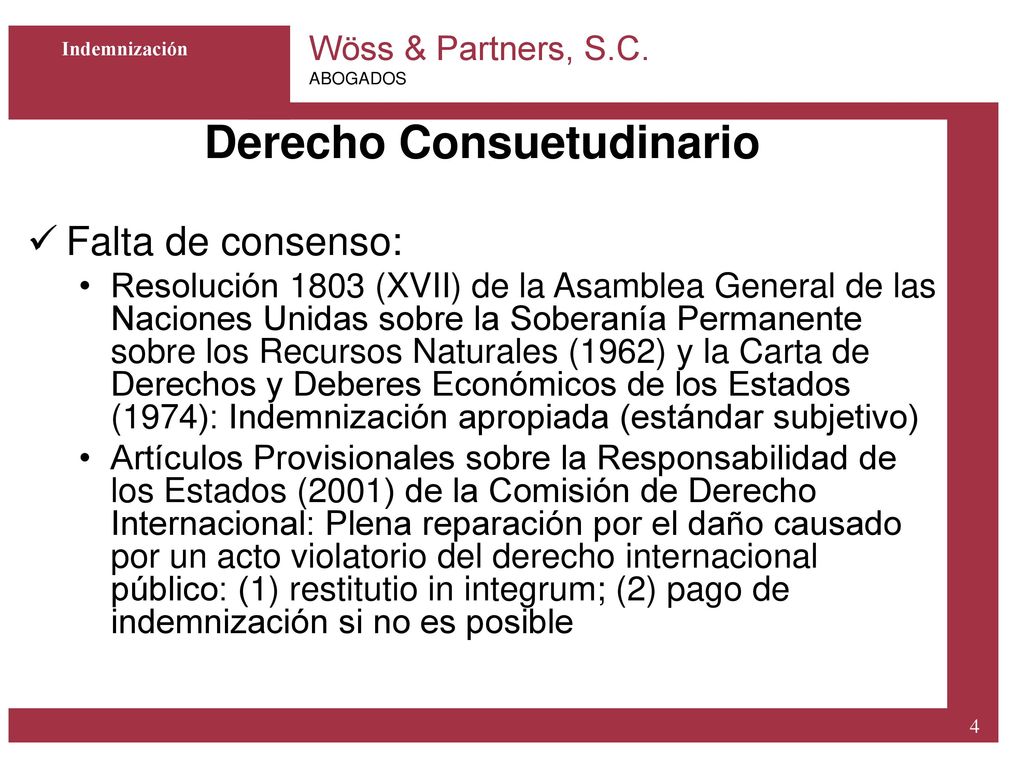 Indemnización

Wöss & Partners, S.C.
ABOGADOS

Derecho Consuetudinario

✓ Falta de consenso:

• Resolución 1803 (XVII) de la Asamblea General de las Naciones Unidas sobre la Soberanía Permanente sobre los Recursos Naturales (1962) y la Carta de Derechos y Deberes Económicos de los Estados (1974): Indemnización apropiada (estándar subjetivo)

• Artículos Provisionales sobre la Responsabilidad de los Estados (2001) de la Comisión de Derecho Internacional: Plena reparación por el daño causado por un acto violatorio del derecho internacional público: (1) restitutio in integrum; (2) pago de indemnización si no es posible

4